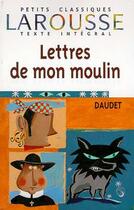 PETITS CLASSIQUES
LAROUSSE
TEXTE INTÉGRAL

Lettres de mon moulin

DAUDET